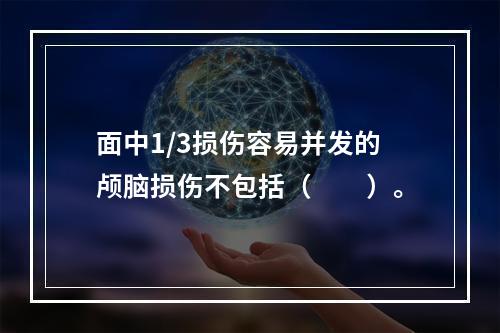 面中1/3损伤容易并发的颅脑损伤不包括（　　）。